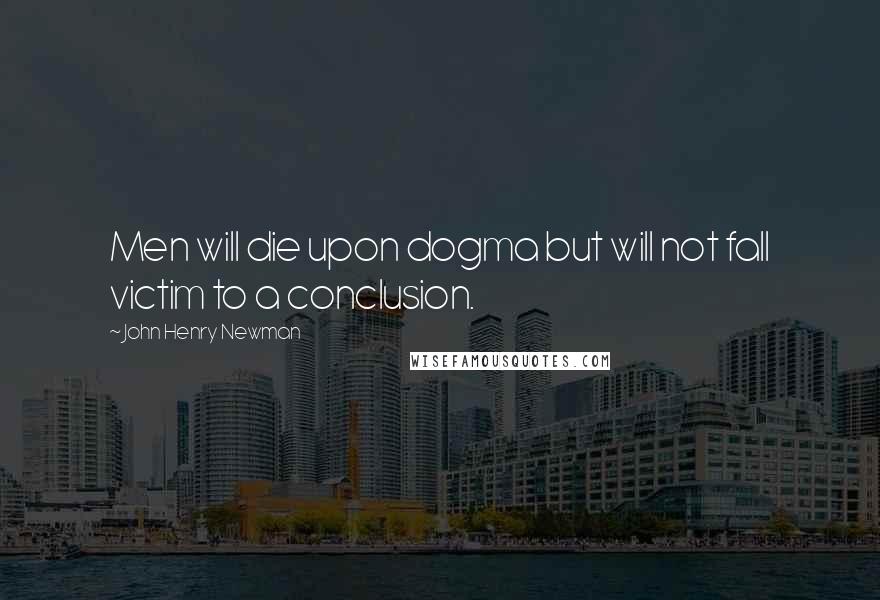 Men will die upon dogma but will not fall victim to a conclusion.

~John Henry Newman

WISEFAMOUSQUOTES.COM